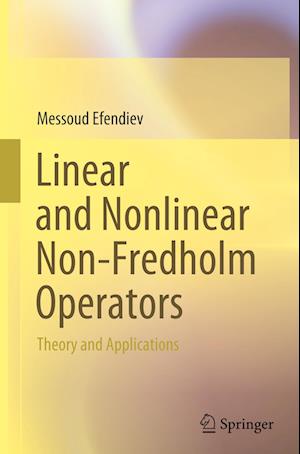 Messoud Efendiev

Linear and Nonlinear Non-Fredholm Operators

Theory and Applications

Springer